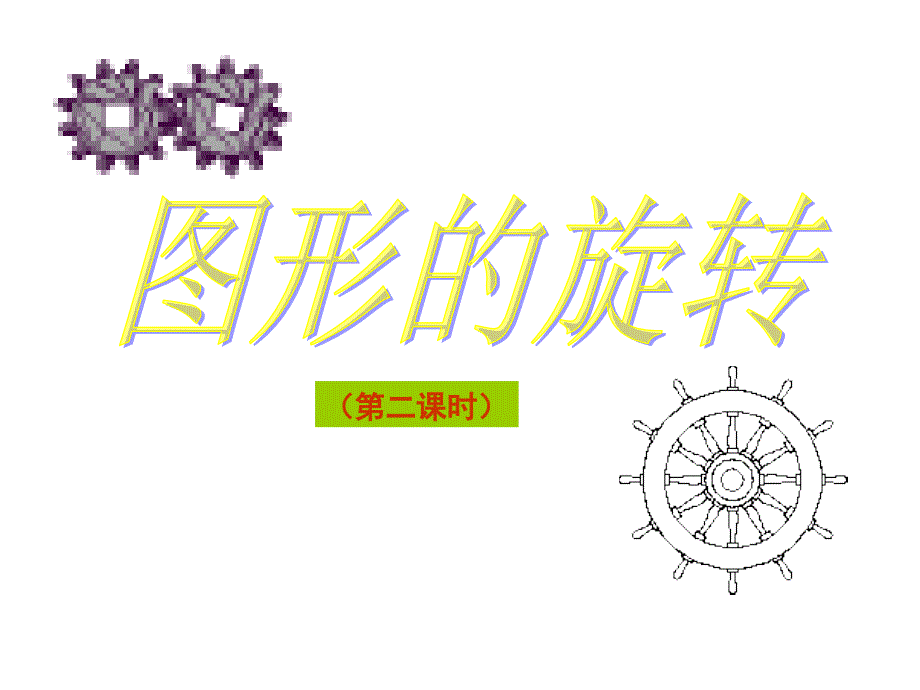 图形的旋转

（第二课时）